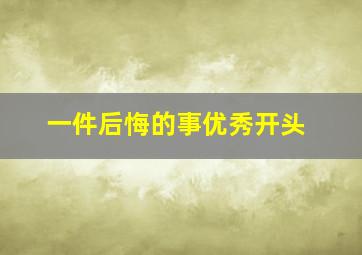 一件后悔的事优秀开头